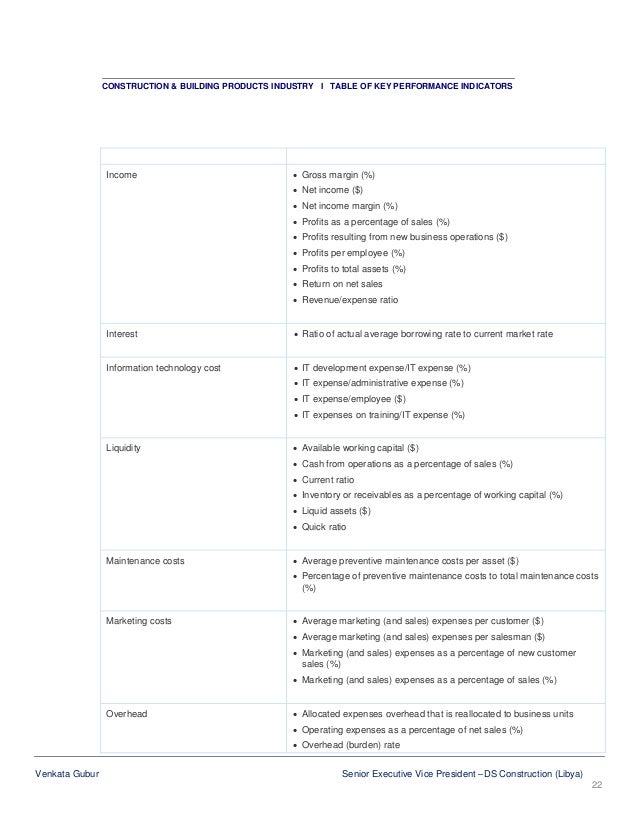 CONSTRUCTION & BUILDING PRODUCTS INDUSTRY I TABLE OF KEY PERFORMANCE INDICATORS

| | |
|---|---|
| Income | • Gross margin (%)<br>• Net income ($)<br>• Net income margin (%)<br>• Profits as a percentage of sales (%)<br>• Profits resulting from new business operations ($)<br>• Profits per employee (%)<br>• Profits to total assets (%)<br>• Return on net sales<br>• Revenue/expense ratio |
| Interest | • Ratio of actual average borrowing rate to current market rate |
| Information technology cost | • IT development expense/IT expense (%)<br>• IT expense/administrative expense (%)<br>• IT expense/employee ($)<br>• IT expenses on training/IT expense (%) |
| Liquidity | • Available working capital ($)<br>• Cash from operations as a percentage of sales (%)<br>• Current ratio<br>• Inventory or receivables as a percentage of working capital (%)<br>• Liquid assets ($)<br>• Quick ratio |
| Maintenance costs | • Average preventive maintenance costs per asset ($)<br>• Percentage of preventive maintenance costs to total maintenance costs (%) |
| Marketing costs | • Average marketing (and sales) expenses per customer ($)<br>• Average marketing (and sales) expenses per salesman ($)<br>• Marketing (and sales) expenses as a percentage of new customer sales (%)<br>• Marketing (and sales) expenses as a percentage of sales (%) |
| Overhead | • Allocated expenses overhead that is reallocated to business units<br>• Operating expenses as a percentage of net sales (%)<br>• Overhead (burden) rate |

Venkata Gubur Senior Executive Vice President – DS Construction (Libya)

22